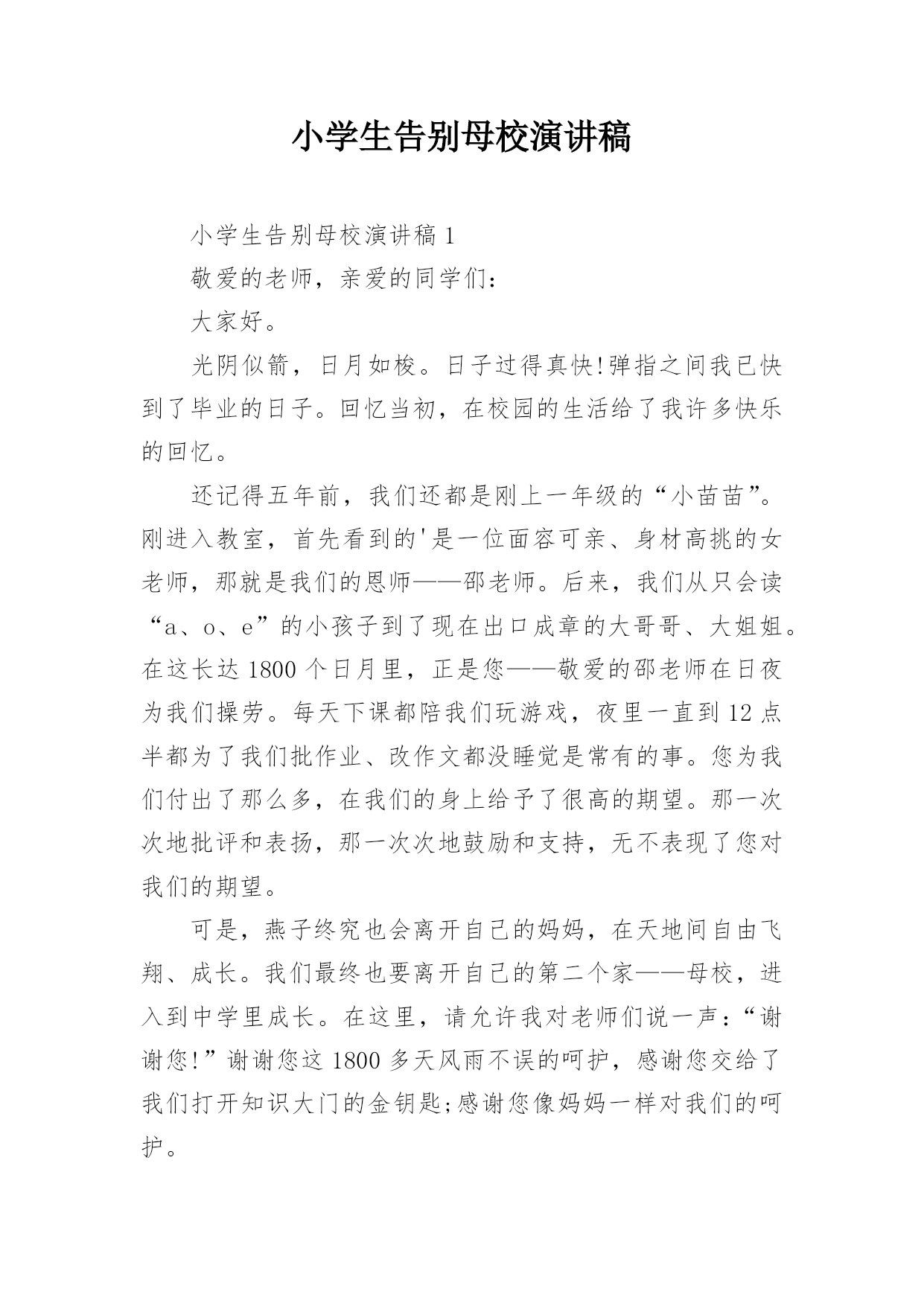 小学生告别母校演讲稿

小学生告别母校演讲稿 1

敬爱的老师，亲爱的同学们：

大家好。

光阴似箭，日月如梭。日子过得真快!弹指之间我已快到了毕业的日子。回忆当初，在校园的生活给了我许多快乐的回忆。

还记得五年前，我们还都是刚上一年级的“小苗苗”。刚进入教室，首先看到的'是一位面容可亲、身材高挑的女老师，那就是我们的恩师——邵老师。后来，我们从只会读“a、o、e”的小孩子到了现在出口成章的大哥哥、大姐姐。在这长达 1800 个日月里，正是您——敬爱的邵老师在日夜为我们操劳。每天下课都陪我们玩游戏，夜里一直到 12 点半都为了我们批作业、改作文都没睡觉是常有的事。您为我们付出了那么多，在我们的身上给予了很高的期望。那一次次地批评和表扬，那一次次地鼓励和支持，无不表现了您对我们的期望。

可是，燕子终究也会离开自己的妈妈，在天地间自由飞翔、成长。我们最终也要离开自己的第二个家——母校，进入到中学里成长。在这里，请允许我对老师们说一声：“谢谢您!”谢谢您这 1800 多天风雨不误的呵护，感谢您交给了我们打开知识大门的金钥匙;感谢您像妈妈一样对我们的呵护。